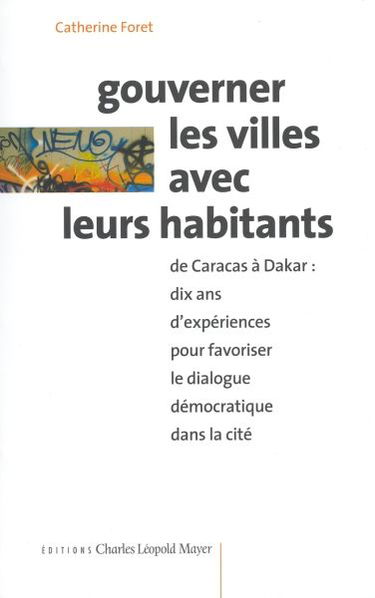 Catherine Foret

gouverner les villes avec leurs habitants

de Caracas à Dakar : dix ans d'expériences pour favoriser le dialogue démocratique dans la cité

ÉDITIONS Charles Léopold Mayer